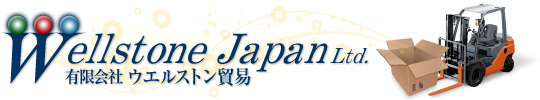 Wellstone Japan Ltd.
有限会社 ウエルストン貿易